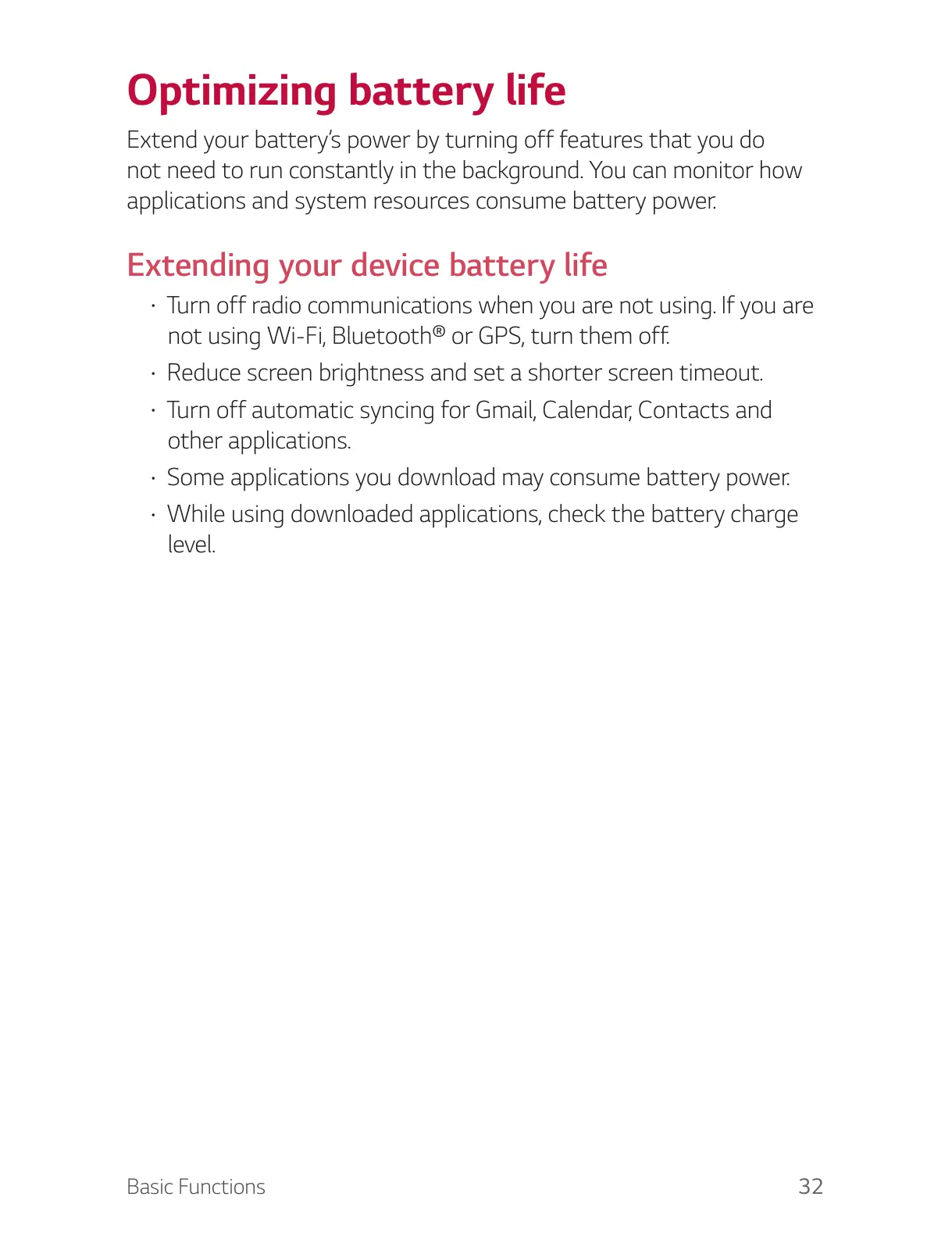 Optimizing battery life

Extend your battery's power by turning off features that you do not need to run constantly in the background. You can monitor how applications and system resources consume battery power.

Extending your device battery life

· Turn off radio communications when you are not using. If you are not using Wi-Fi, Bluetooth® or GPS, turn them off.

· Reduce screen brightness and set a shorter screen timeout.

· Turn off automatic syncing for Gmail, Calendar, Contacts and other applications.

· Some applications you download may consume battery power.

· While using downloaded applications, check the battery charge level.

Basic Functions 32